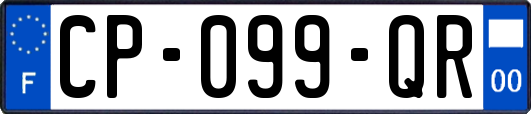 F
CP-099-QR
00